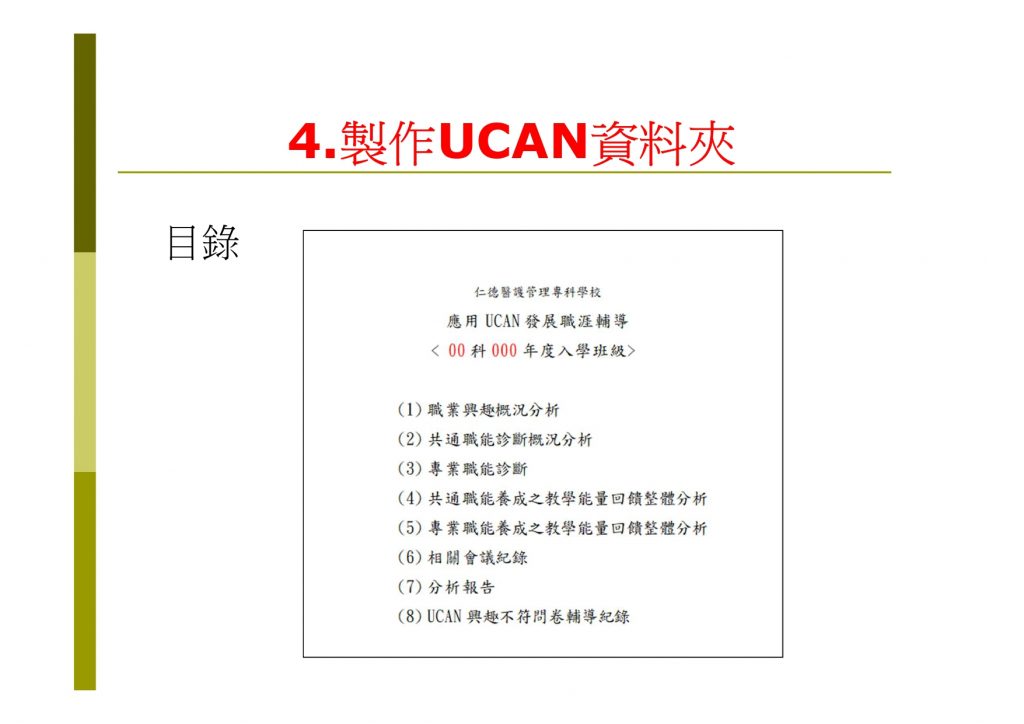 4.製作UCAN資料夾

目錄

仁德醫護管理專科學校

應用UCAN發展職涯輔導

<00科000年度入學班級>

(1)職業興趣概況分析
(2)共通職能診斷概況分析
(3)專業職能診斷
(4)共通職能養成之教學能量回饋整體分析
(5)專業職能養成之教學能量回饋整體分析
(6)相關會議紀錄
(7)分析報告
(8)UCAN興趣不符問卷輔導紀錄